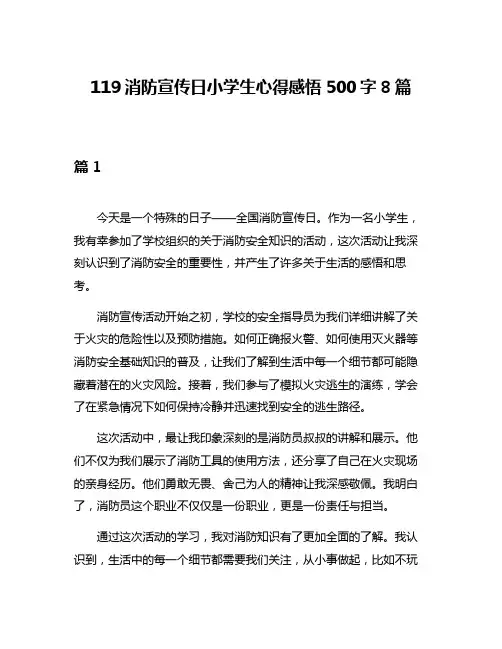 119 消防宣传日小学生心得感悟 500 字 8 篇

篇 1

今天是一个特殊的日子——全国消防宣传日。作为一名小学生，我有幸参加了学校组织的关于消防安全知识的活动，这次活动让我深刻认识到了消防安全的重要性，并产生了许多关于生活的感悟和思考。

消防宣传活动开始之初，学校的安全指导员为我们详细讲解了关于火灾的危险性以及预防措施。如何正确报火警、如何使用灭火器等消防安全基础知识的普及，让我们了解到生活中每一个细节都可能隐藏着潜在的火灾风险。接着，我们参与了模拟火灾逃生的演练，学会了在紧急情况下如何保持冷静并迅速找到安全的逃生路径。

这次活动中，最让我印象深刻的是消防员叔叔的讲解和展示。他们不仅为我们展示了消防工具的使用方法，还分享了自己在火灾现场的亲身经历。他们勇敢无畏、舍己为人的精神让我深感敬佩。我明白了，消防员这个职业不仅仅是一份职业，更是一份责任与担当。

通过这次活动的学习，我对消防知识有了更加全面的了解。我认识到，生活中的每一个细节都需要我们关注，从小事做起，比如不玩